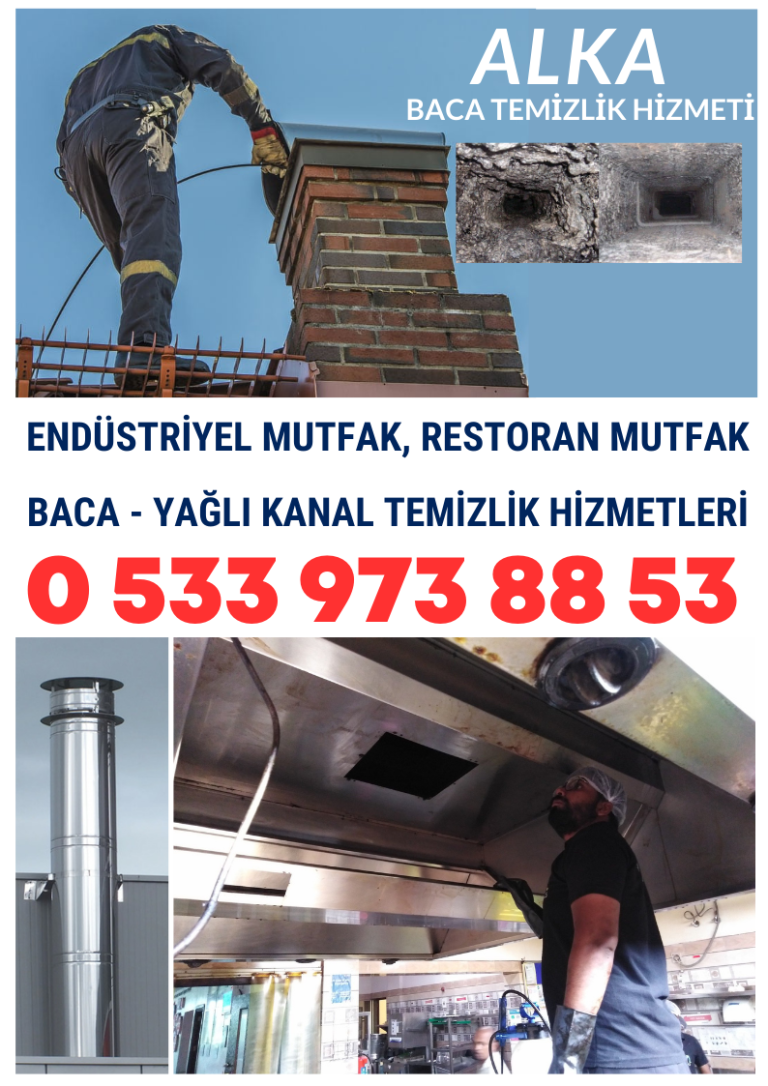 ALKA
BACA TEMİZLİK HİZMETİ

ENDÜSTRİYEL MUTFAK, RESTORAN MUTFAK

BACA - YAĞLI KANAL TEMİZLİK HİZMETLERİ

0 533 973 88 53